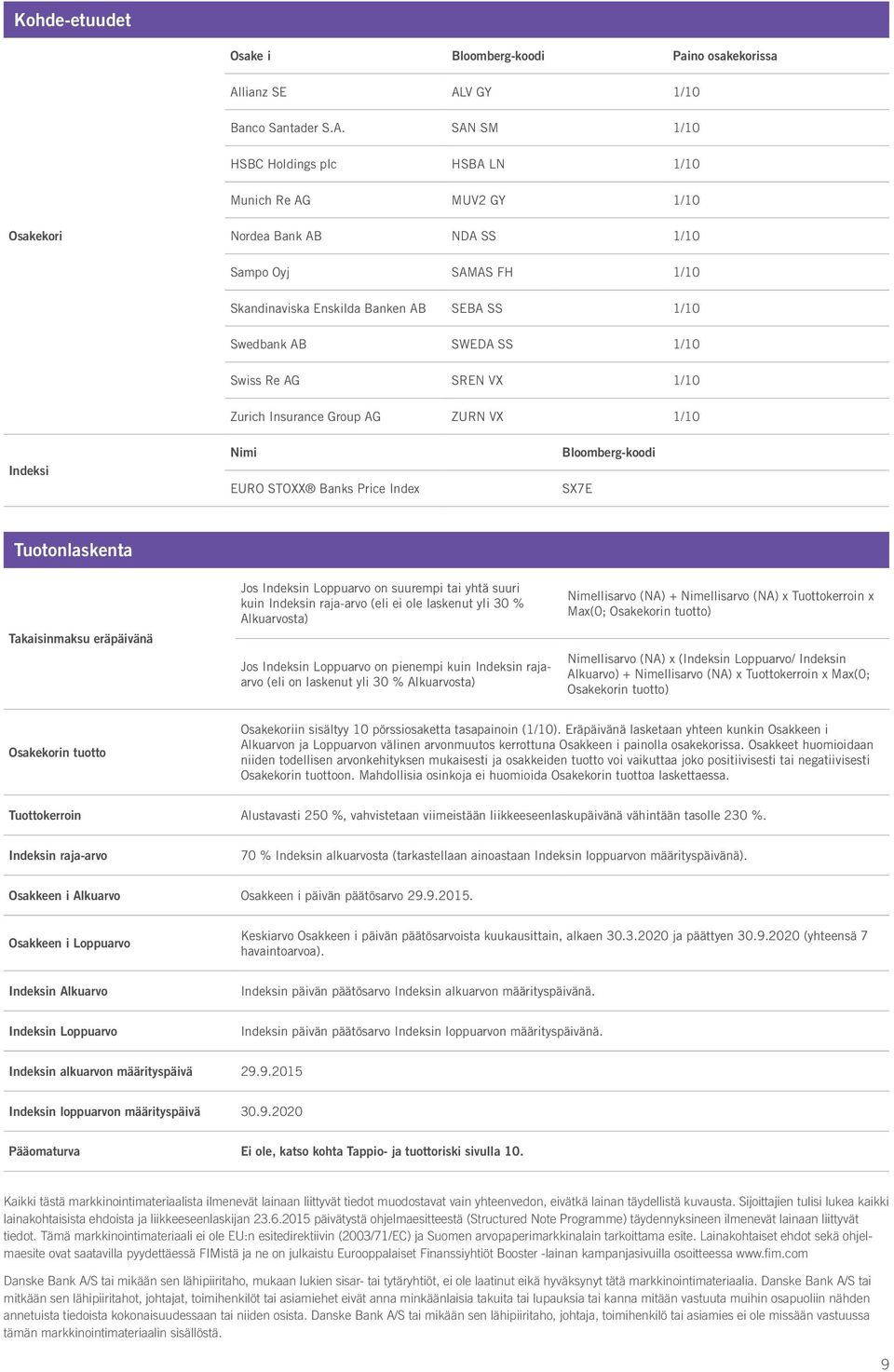 Kohde-etuudet

| | Osake i | Bloomberg-koodi | Paino osakekorissa |
|---|---|---|---|
| Osakekori | Allianz SE | ALV GY | 1/10 |
| | Banco Santader S.A. | SAN SM | 1/10 |
| | HSBC Holdings plc | HSBA LN | 1/10 |
| | Munich Re AG | MUV2 GY | 1/10 |
| | Nordea Bank AB | NDA SS | 1/10 |
| | Sampo Oyj | SAMAS FH | 1/10 |
| | Skandinaviska Enskilda Banken AB | SEBA SS | 1/10 |
| | Swedbank AB | SWEDA SS | 1/10 |
| | Swiss Re AG | SREN VX | 1/10 |
| | Zurich Insurance Group AG | ZURN VX | 1/10 |

| | Nimi | Bloomberg-koodi |
|---|---|---|
| Indeksi | EURO STOXX® Banks Price Index | SX7E |

Tuotonlaskenta

| | | |
|---|---|---|
| Takaisinmaksu eräpäivänä | Jos Indeksin Loppuarvo on suurempi tai yhtä suuri kuin Indeksin raja-arvo (eli ei ole laskenut yli 30 % Alkuarvosta) | Nimellisarvo (NA) + Nimellisarvo (NA) x Tuottokerroin x Max(0; Osakekorin tuotto) |
| | Jos Indeksin Loppuarvo on pienempi kuin Indeksin raja-arvo (eli on laskenut yli 30 % Alkuarvosta) | Nimellisarvo (NA) x (Indeksin Loppuarvo/ Indeksin Alkuarvo) + Nimellisarvo (NA) x Tuottokerroin x Max(0; Osakekorin tuotto) |

| | |
|---|---|
| Osakekorin tuotto | Osakekoriin sisältyy 10 pörssiosaketta tasapainoin (1/10). Eräpäivänä lasketaan yhteen kunkin Osakkeen i Alkuarvon ja Loppuarvon välinen arvonmuutos kerrottuna Osakkeen i painolla osakekorissa. Osakkeet huomioidaan niiden todellisen arvonkehityksen mukaisesti ja osakkeiden tuotto voi vaikuttaa joko positiivisesti tai negatiivisesti Osakekorin tuottoon. Mahdollisia osinkoja ei huomioida Osakekorin tuottoa laskettaessa. |
| Tuottokerroin | Alustavasti 250 %, vahvistetaan viimeistään liikkeeseenlaskupäivänä vähintään tasolle 230 %. |
| Indeksin raja-arvo | 70 % Indeksin alkuarvosta (tarkastellaan ainoastaan Indeksin loppuarvon määrityspäivänä). |
| Osakkeen i Alkuarvo | Osakkeen i päivän päätösarvo 29.9.2015. |
| Osakkeen i Loppuarvo | Keskiarvo Osakkeen i päivän päätösarvoista kuukausittain, alkaen 30.3.2020 ja päättyen 30.9.2020 (yhteensä 7 havaintoarvoa). |
| Indeksin Alkuarvo | Indeksin päivän päätösarvo Indeksin alkuarvon määrityspäivänä. |
| Indeksin Loppuarvo | Indeksin päivän päätösarvo Indeksin loppuarvon määrityspäivänä. |
| Indeksin alkuarvon määrityspäivä | 29.9.2015 |
| Indeksin loppuarvon määrityspäivä | 30.9.2020 |
| Pääomaturva | Ei ole, katso kohta Tappio- ja tuottoriski sivulla 10. |

Kaikki tästä markkinointimateriaalista ilmenevät lainaan liittyvät tiedot muodostavat vain yhteenvedon, eivätkä lainan täydellistä kuvausta. Sijoittajien tulisi lukea kaikki lainakohtaisista ehdoista ja liikkeeseenlaskijan 23.6.2015 päivätystä ohjelmaesitteestä (Structured Note Programme) täydennyksineen ilmenevät lainaan liittyvät tiedot. Tämä markkinointimateriaali ei ole EU:n esitedirektiivin (2003/71/EC) ja Suomen arvopaperimarkkinalain tarkoittama esite. Lainakohtaiset ehdot sekä ohjelmaesite ovat saatavilla pyydettäessä FIMistä ja ne on julkaistu Eurooppalaiset Finanssiyhtiöt Booster -lainan kampanjasivuilla osoitteessa www.fim.com

Danske Bank A/S tai mikään sen lähipiiritaho, mukaan lukien sisar- tai tytäryhtiöt, ei ole laatinut eikä hyväksynyt tätä markkinointimateriaalia. Danske Bank A/S tai mitkään sen lähipiiritahot, johtajat, toimihenkilöt tai asiamiehet eivät anna minkäänlaisia takuita tai lupauksia tai kanna mitään vastuuta muihin osapuoliin nähden annetuista tiedoista kokonaisuudessaan tai niiden osista. Danske Bank A/S tai mikään sen lähipiiritaho, johtaja, toimihenkilö tai asiamies ei ole missään vastuussa tämän markkinointimateriaalin sisällöstä.

9